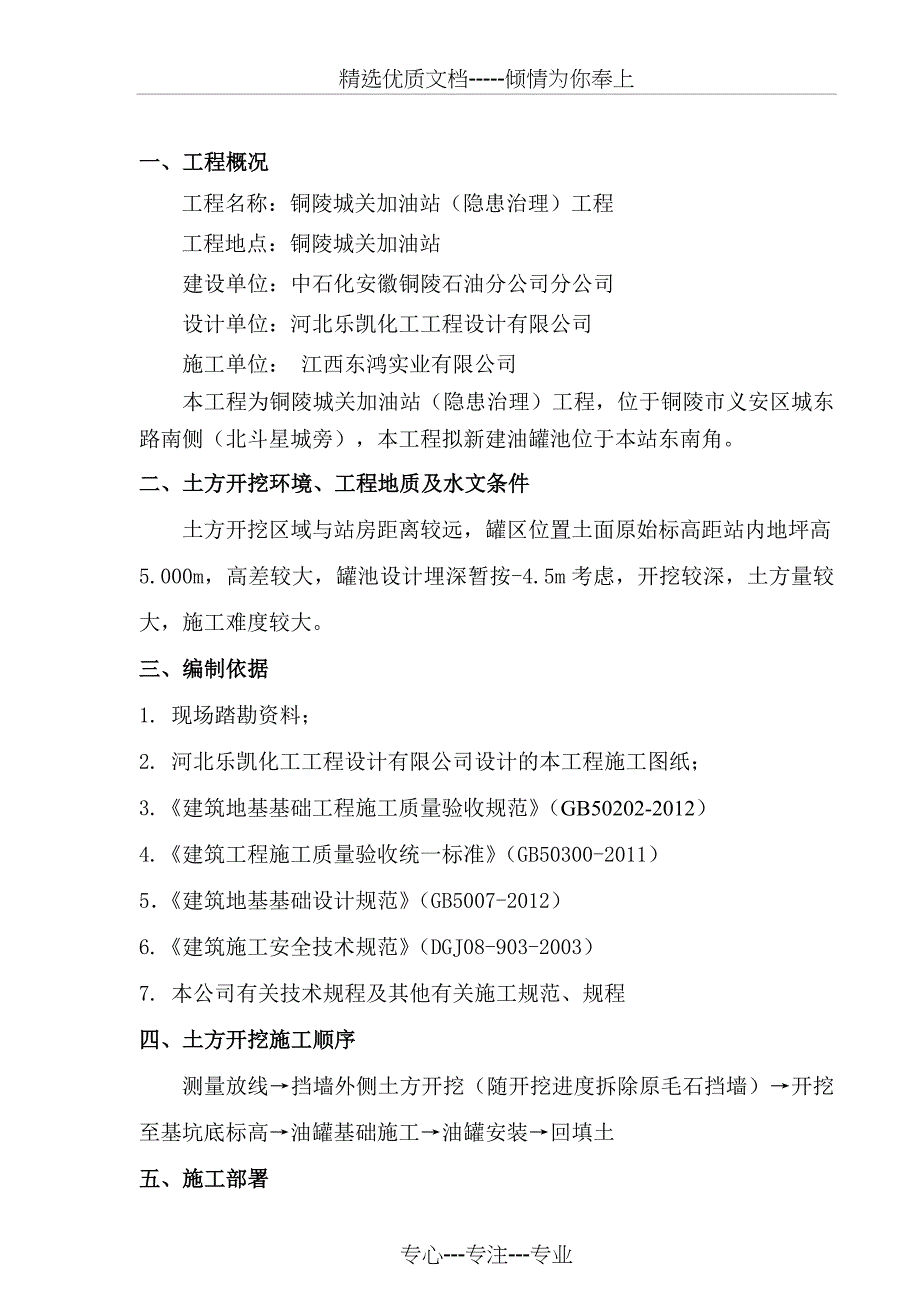 精选优质文档-----倾情为你奉上

一、工程概况

工程名称：铜陵城关加油站（隐患治理）工程

工程地点：铜陵城关加油站

建设单位：中石化安徽铜陵石油分公司分公司

设计单位：河北乐凯化工工程设计有限公司

施工单位： 江西东鸿实业有限公司

本工程为铜陵城关加油站（隐患治理）工程，位于铜陵市义安区城东路南侧（北斗星城旁），本工程拟新建油罐池位于本站东南角。

二、土方开挖环境、工程地质及水文条件

土方开挖区域与站房距离较远，罐区位置土面原始标高距站内地坪高5.000m，高差较大，罐池设计埋深暂按-4.5m考虑，开挖较深，土方量较大，施工难度较大。

三、编制依据

1. 现场踏勘资料；

2. 河北乐凯化工工程设计有限公司设计的本工程施工图纸；

3.《建筑地基基础工程施工质量验收规范》（GB50202-2012）

4.《建筑工程施工质量验收统一标准》（GB50300-2011）

5.《建筑地基基础设计规范》（GB5007-2012）

6.《建筑施工安全技术规范》（DGJ08-903-2003）

7. 本公司有关技术规程及其他有关施工规范、规程

四、土方开挖施工顺序

测量放线→挡墙外侧土方开挖（随开挖进度拆除原毛石挡墙）→开挖至基坑底标高→油罐基础施工→油罐安装→回填土

五、施工部署

专心---专注---专业